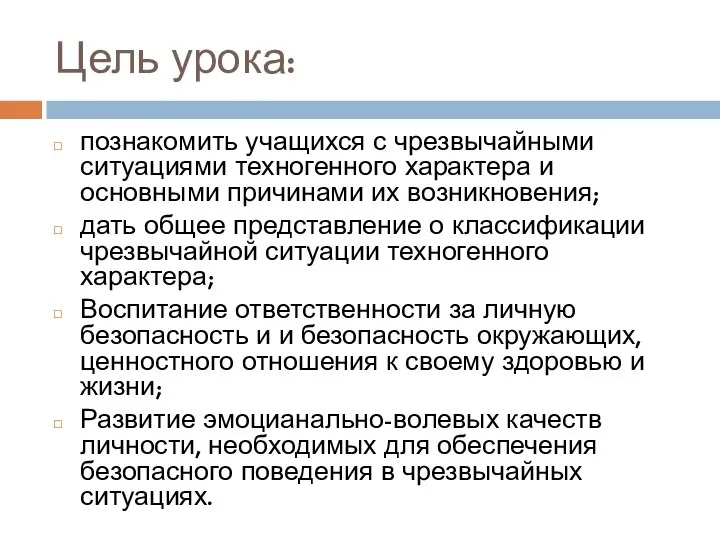 Цель урока:

познакомить учащихся с чрезвычайными ситуациями техногенного характера и основными причинами их возникновения;

дать общее представление о классификации чрезвычайной ситуации техногенного характера;

Воспитание ответственности за личную безопасность и и безопасность окружающих, ценностного отношения к своему здоровью и жизни;

Развитие эмоцианально-волевых качеств личности, необходимых для обеспечения безопасного поведения в чрезвычайных ситуациях.